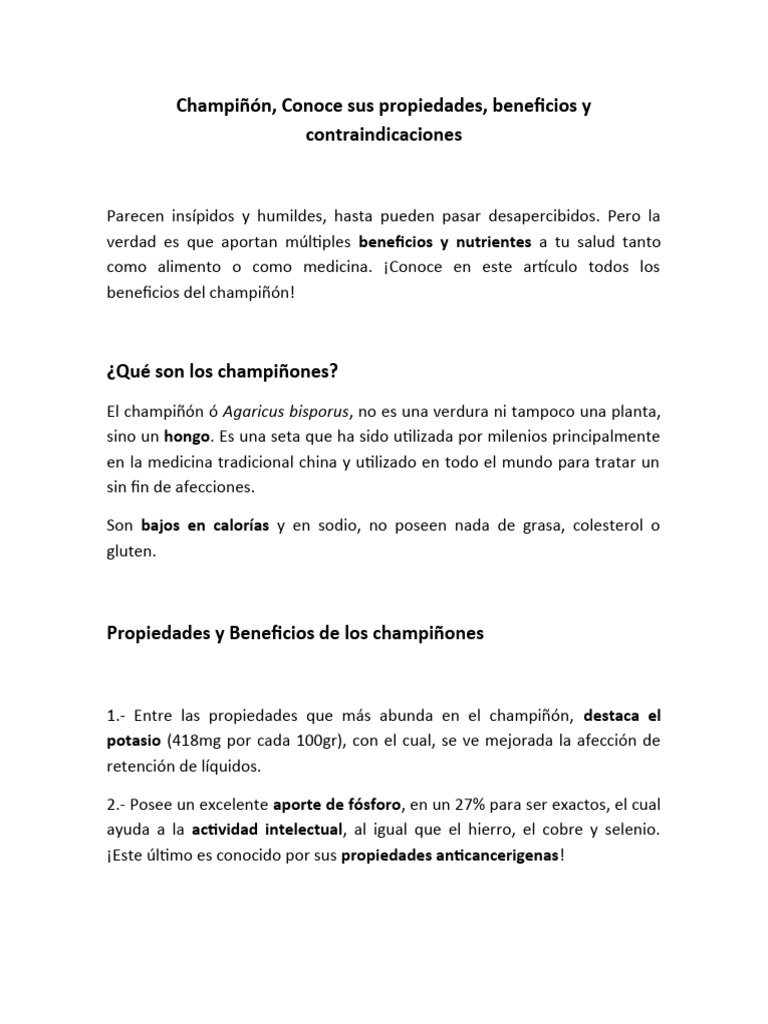 Champiñón, Conoce sus propiedades, beneficios y contraindicaciones

Parecen insípidos y humildes, hasta pueden pasar desapercibidos. Pero la verdad es que aportan múltiples beneficios y nutrientes a tu salud tanto como alimento o como medicina. ¡Conoce en este artículo todos los beneficios del champiñón!

¿Qué son los champiñones?

El champiñón ó Agaricus bisporus, no es una verdura ni tampoco una planta, sino un hongo. Es una seta que ha sido utilizada por milenios principalmente en la medicina tradicional china y utilizado en todo el mundo para tratar un sin fin de afecciones.

Son bajos en calorías y en sodio, no poseen nada de grasa, colesterol o gluten.

Propiedades y Beneficios de los champiñones

1.- Entre las propiedades que más abunda en el champiñón, destaca el potasio (418mg por cada 100gr), con el cual, se ve mejorada la afección de retención de líquidos.

2.- Posee un excelente aporte de fósforo, en un 27% para ser exactos, el cual ayuda a la actividad intelectual, al igual que el hierro, el cobre y selenio. ¡Este último es conocido por sus propiedades anticancerigenas!